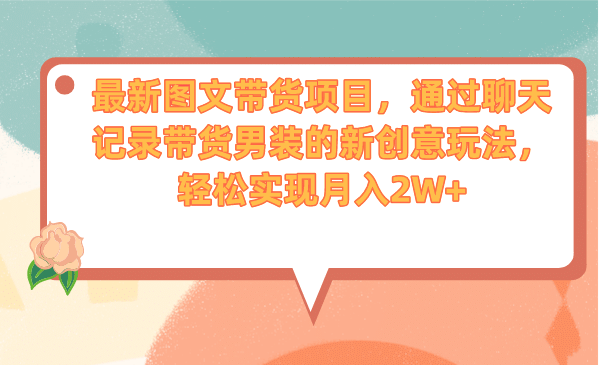 最新图文带货项目，通过聊天记录带货男装的新创意玩法，轻松实现月入2W+